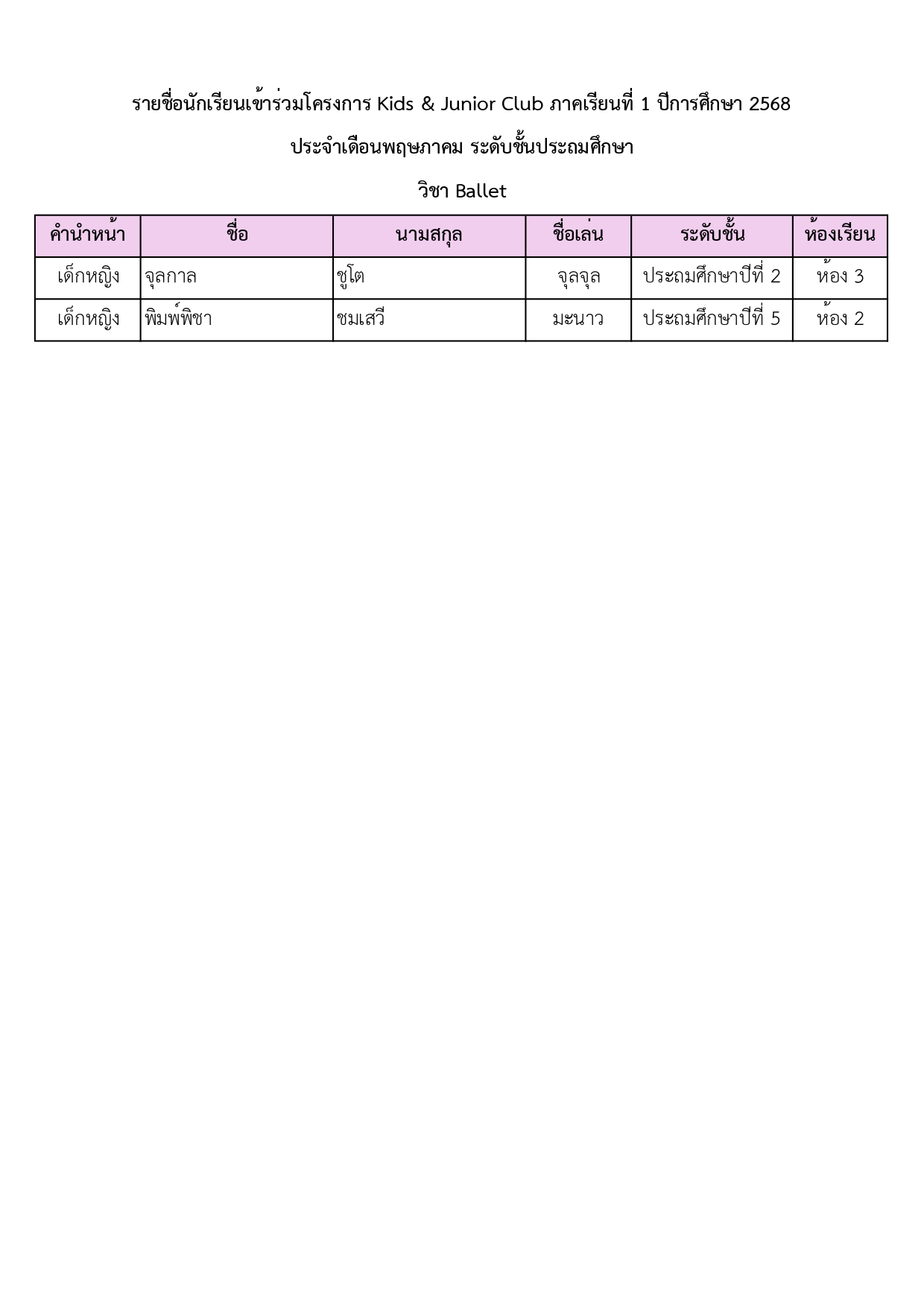 รายชื่อนักเรียนเข้าร่วมโครงการ Kids & Junior Club ภาคเรียนที่ 1 ปีการศึกษา 2568

ประจำเดือนพฤษภาคม ระดับชั้นประถมศึกษา

วิชา Ballet

| คำนำหน้า | ชื่อ | นามสกุล | ชื่อเล่น | ระดับชั้น | ห้องเรียน |
|---|---|---|---|---|---|
| เด็กหญิง | จุลกาล | ชูโต | จุลจุล | ประถมศึกษาปีที่ 2 | ห้อง 3 |
| เด็กหญิง | พิมพ์พิชา | ชมเสวี | มะนาว | ประถมศึกษาปีที่ 5 | ห้อง 2 |